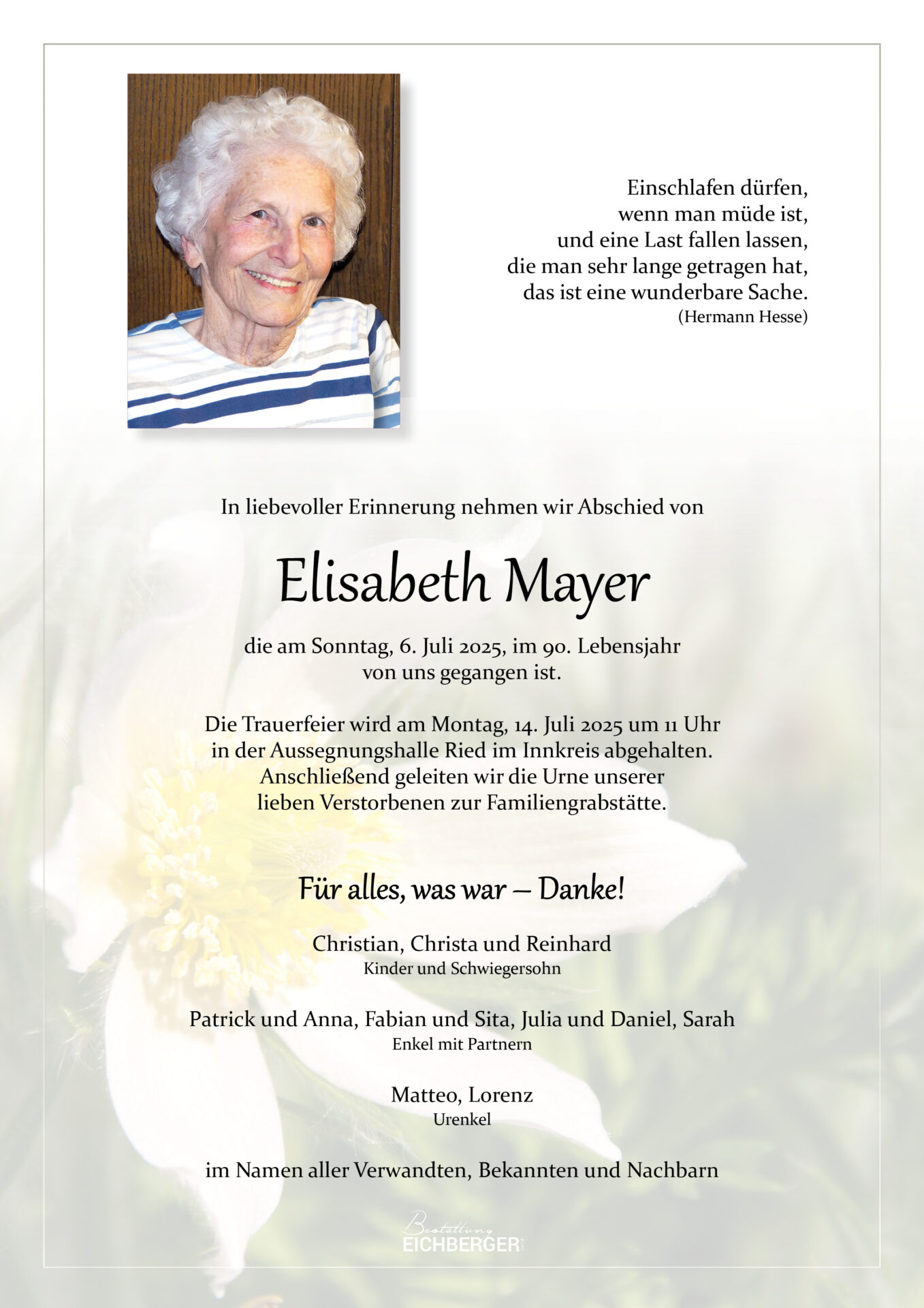 Einschlafen dürfen,
wenn man müde ist,
und eine Last fallen lassen,
die man sehr lange getragen hat,
das ist eine wunderbare Sache.
(Hermann Hesse)

In liebevoller Erinnerung nehmen wir Abschied von

Elisabeth Mayer

die am Sonntag, 6. Juli 2025, im 90. Lebensjahr
von uns gegangen ist.

Die Trauerfeier wird am Montag, 14. Juli 2025 um 11 Uhr
in der Aussegnungshalle Ried im Innkreis abgehalten.
Anschließend geleiten wir die Urne unserer
lieben Verstorbenen zur Familiengrabstätte.

Für alles, was war – Danke!

Christian, Christa und Reinhard
Kinder und Schwiegersohn

Patrick und Anna, Fabian und Sita, Julia und Daniel, Sarah
Enkel mit Partnern

Matteo, Lorenz
Urenkel

im Namen aller Verwandten, Bekannten und Nachbarn

Bestattung
EICHBERGER